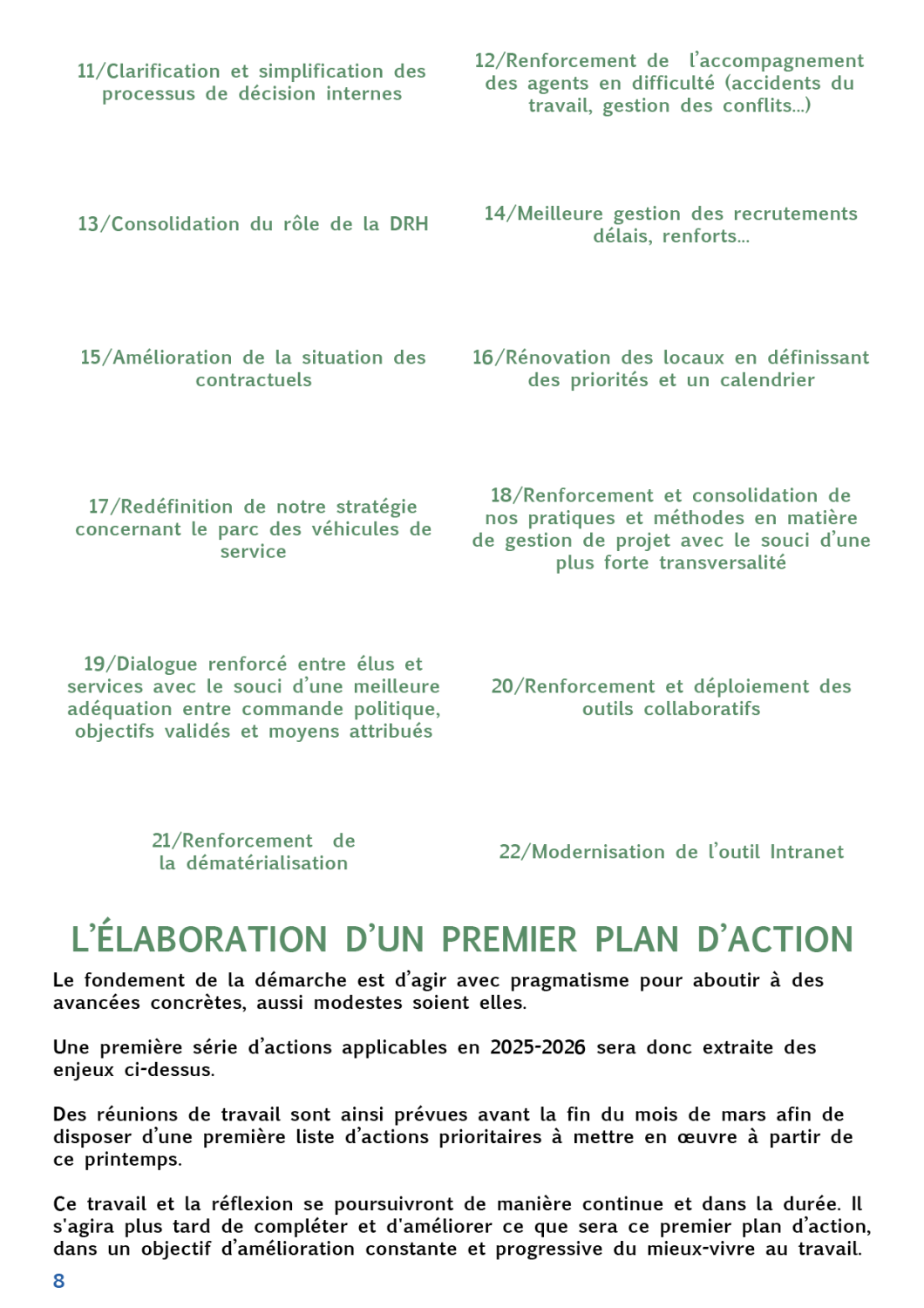 11/Clarification et simplification des processus de décision internes

12/Renforcement de l'accompagnement des agents en difficulté (accidents du travail, gestion des conflits...)

13/Consolidation du rôle de la DRH

14/Meilleure gestion des recrutements délais, renforts...

15/Amélioration de la situation des contractuels

16/Rénovation des locaux en définissant des priorités et un calendrier

17/Redéfinition de notre stratégie concernant le parc des véhicules de service

18/Renforcement et consolidation de nos pratiques et méthodes en matière de gestion de projet avec le souci d'une plus forte transversalité

19/Dialogue renforcé entre élus et services avec le souci d'une meilleure adéquation entre commande politique, objectifs validés et moyens attribués

20/Renforcement et déploiement des outils collaboratifs

21/Renforcement de la dématérialisation

22/Modernisation de l'outil Intranet

L'ÉLABORATION D'UN PREMIER PLAN D'ACTION

Le fondement de la démarche est d'agir avec pragmatisme pour aboutir à des avancées concrètes, aussi modestes soient elles.

Une première série d'actions applicables en 2025-2026 sera donc extraite des enjeux ci-dessus.

Des réunions de travail sont ainsi prévues avant la fin du mois de mars afin de disposer d'une première liste d'actions prioritaires à mettre en œuvre à partir de ce printemps.

Ce travail et la réflexion se poursuivront de manière continue et dans la durée. Il s'agira plus tard de compléter et d'améliorer ce que sera ce premier plan d'action, dans un objectif d'amélioration constante et progressive du mieux-vivre au travail.

8